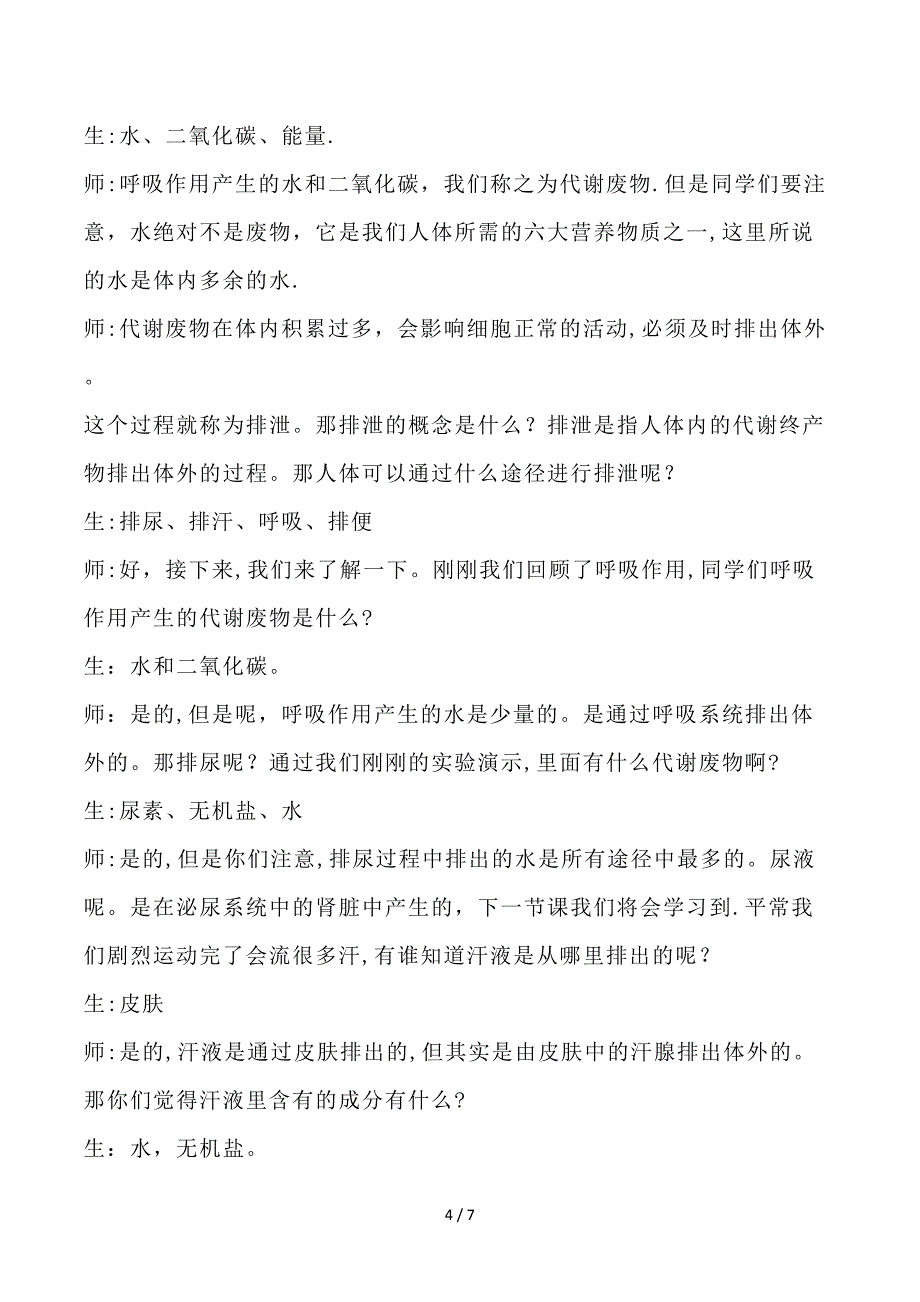 生:水、二氧化碳、能量.

师:呼吸作用产生的水和二氧化碳，我们称之为代谢废物.但是同学们要注意，水绝对不是废物，它是我们人体所需的六大营养物质之一,这里所说的水是体内多余的水.

师:代谢废物在体内积累过多，会影响细胞正常的活动,必须及时排出体外。

这个过程就称为排泄。那排泄的概念是什么？排泄是指人体内的代谢终产物排出体外的过程。那人体可以通过什么途径进行排泄呢？

生:排尿、排汗、呼吸、排便

师:好，接下来,我们来了解一下。刚刚我们回顾了呼吸作用,同学们呼吸作用产生的代谢废物是什么?

生：水和二氧化碳。

师：是的,但是呢，呼吸作用产生的水是少量的。是通过呼吸系统排出体外的。那排尿呢？通过我们刚刚的实验演示,里面有什么代谢废物啊?

生:尿素、无机盐、水

师:是的,但是你们注意,排尿过程中排出的水是所有途径中最多的。尿液呢。是在泌尿系统中的肾脏中产生的，下一节课我们将会学习到.平常我们剧烈运动完了会流很多汗,有谁知道汗液是从哪里排出的呢？

生:皮肤

师:是的,汗液是通过皮肤排出的,但其实是由皮肤中的汗腺排出体外的。那你们觉得汗液里含有的成分有什么?

生：水，无机盐。

4 / 7